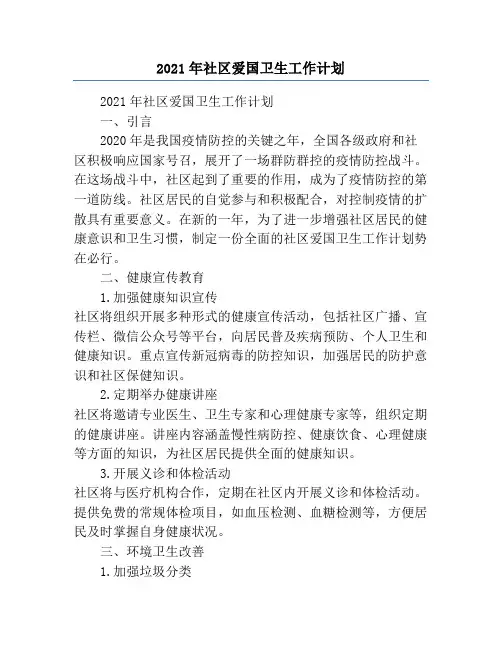 2021 年社区爱国卫生工作计划

2021 年社区爱国卫生工作计划

一、引言

2020 年是我国疫情防控的关键之年，全国各级政府和社区积极响应国家号召，展开了一场群防群控的疫情防控战斗。在这场战斗中，社区起到了重要的作用，成为了疫情防控的第一道防线。社区居民的自觉参与和积极配合，对控制疫情的扩散具有重要意义。在新的一年，为了进一步增强社区居民的健康意识和卫生习惯，制定一份全面的社区爱国卫生工作计划势在必行。

二、健康宣传教育

1.加强健康知识宣传

社区将组织开展多种形式的健康宣传活动，包括社区广播、宣传栏、微信公众号等平台，向居民普及疾病预防、个人卫生和健康知识。重点宣传新冠病毒的防控知识，加强居民的防护意识和社区保健知识。

2.定期举办健康讲座

社区将邀请专业医生、卫生专家和心理健康专家等，组织定期的健康讲座。讲座内容涵盖慢性病防控、健康饮食、心理健康等方面的知识，为社区居民提供全面的健康知识。

3.开展义诊和体检活动

社区将与医疗机构合作，定期在社区内开展义诊和体检活动。提供免费的常规体检项目，如血压检测、血糖检测等，方便居民及时掌握自身健康状况。

三、环境卫生改善

1.加强垃圾分类